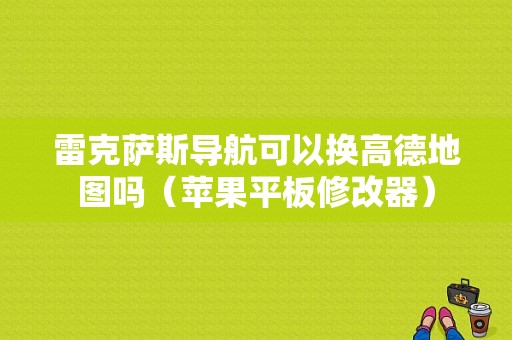 雷克萨斯导航可以换高德地图吗（苹果平板修改器）